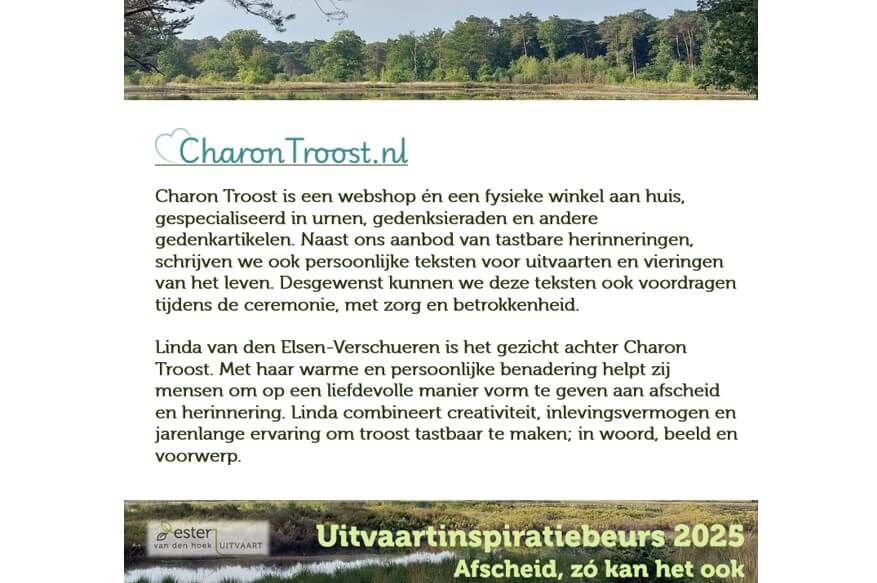 CharonTroost.nl

Charon Troost is een webshop én een fysieke winkel aan huis, gespecialiseerd in urnen, gedenksieraden en andere gedenkartikelen. Naast ons aanbod van tastbare herinneringen, schrijven we ook persoonlijke teksten voor uitvaarten en vieringen van het leven. Desgewenst kunnen we deze teksten ook voordragen tijdens de ceremonie, met zorg en betrokkenheid.

Linda van den Elsen-Verschueren is het gezicht achter Charon Troost. Met haar warme en persoonlijke benadering helpt zij mensen om op een liefdevolle manier vorm te geven aan afscheid en herinnering. Linda combineert creativiteit, inlevingsvermogen en jarenlange ervaring om troost tastbaar te maken; in woord, beeld en voorwerp.

ester
van den hoek UITVAART

Uitvaartinspiratiebeurs 2025
Afscheid, zó kan het ook